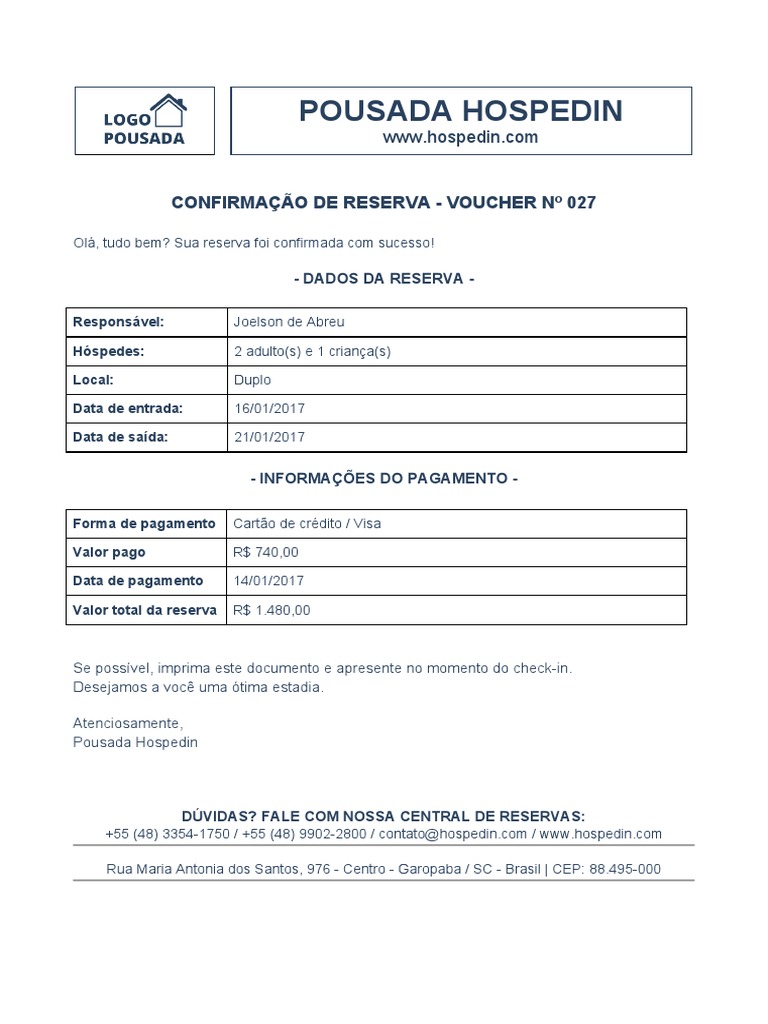 LOGO POUSADA

POUSADA HOSPEDIN
www.hospedin.com

CONFIRMAÇÃO DE RESERVA - VOUCHER Nº 027

Olá, tudo bem? Sua reserva foi confirmada com sucesso!

- DADOS DA RESERVA -

| Responsável: | Joelson de Abreu |
|---|---|
| Hóspedes: | 2 adulto(s) e 1 criança(s) |
| Local: | Duplo |
| Data de entrada: | 16/01/2017 |
| Data de saída: | 21/01/2017 |

- INFORMAÇÕES DO PAGAMENTO -

| Forma de pagamento | Cartão de crédito / Visa |
|---|---|
| Valor pago | R$ 740,00 |
| Data de pagamento | 14/01/2017 |
| Valor total da reserva | R$ 1.480,00 |

Se possível, imprima este documento e apresente no momento do check-in.
Desejamos a você uma ótima estadia.

Atenciosamente,
Pousada Hospedin

DÚVIDAS? FALE COM NOSSA CENTRAL DE RESERVAS:
+55 (48) 3354-1750 / +55 (48) 9902-2800 / contato@hospedin.com / www.hospedin.com

Rua Maria Antonia dos Santos, 976 - Centro - Garopaba / SC - Brasil | CEP: 88.495-000